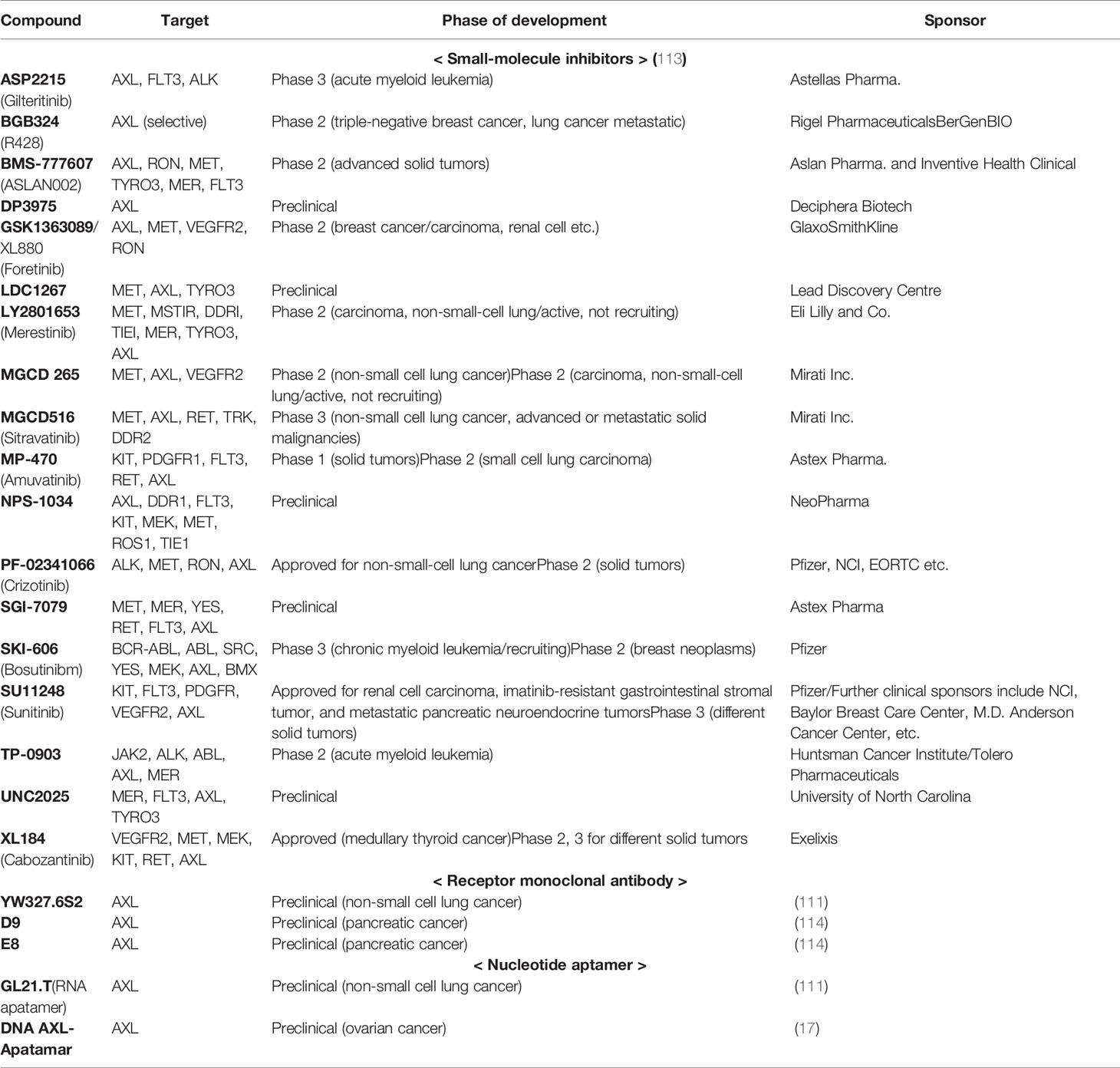 | Compound | Target | Phase of development | Sponsor |
|---|---|---|---|
| | | < Small-molecule inhibitors > (113) | |
| ASP2215 (Gilteritinib) | AXL, FLT3, ALK | Phase 3 (acute myeloid leukemia) | Astellas Pharma. |
| BGB324 (R428) | AXL (selective) | Phase 2 (triple-negative breast cancer, lung cancer metastatic) | Rigel PharmaceuticalsBerGenBIO |
| BMS-777607 (ASLAN002) | AXL, RON, MET, TYRO3, MER, FLT3 | Phase 2 (advanced solid tumors) | Aslan Pharma. and Inventive Health Clinical |
| DP3975 | AXL | Preclinical | Deciphera Biotech |
| GSK1363089/ XL880 (Foretinib) | AXL, MET, VEGFR2, RON | Phase 2 (breast cancer/carcinoma, renal cell etc.) | GlaxoSmithKline |
| LDC1267 | MET, AXL, TYRO3 | Preclinical | Lead Discovery Centre |
| LY2801653 (Merestinib) | MET, MSTIR, DDRI, TIEI, MER, TYRO3, AXL | Phase 2 (carcinoma, non-small-cell lung/active, not recruiting) | Eli Lilly and Co. |
| MGCD 265 | MET, AXL, VEGFR2 | Phase 2 (non-small cell lung cancer)Phase 2 (carcinoma, non-small-cell lung/active, not recruiting) | Mirati Inc. |
| MGCD516 (Sitravatinib) | MET, AXL, RET, TRK, DDR2 | Phase 3 (non-small cell lung cancer, advanced or metastatic solid malignancies) | Mirati Inc. |
| MP-470 (Amuvatinib) | KIT, PDGFR1, FLT3, RET, AXL | Phase 1 (solid tumors)Phase 2 (small cell lung carcinoma) | Astex Pharma. |
| NPS-1034 | AXL, DDR1, FLT3, KIT, MEK, MET, ROS1, TIE1 | Preclinical | NeoPharma |
| PF-02341066 (Crizotinib) | ALK, MET, RON, AXL | Approved for non-small-cell lung cancerPhase 2 (solid tumors) | Pfizer, NCI, EORTC etc. |
| SGI-7079 | MET, MER, YES, RET, FLT3, AXL | Preclinical | Astex Pharma |
| SKI-606 (Bosutinibm) | BCR-ABL, ABL, SRC, YES, MEK, AXL, BMX | Phase 3 (chronic myeloid leukemia/recruiting)Phase 2 (breast neoplasms) | Pfizer |
| SU11248 (Sunitinib) | KIT, FLT3, PDGFR, VEGFR2, AXL | Approved for renal cell carcinoma, imatinib-resistant gastrointestinal stromal tumor, and metastatic pancreatic neuroendocrine tumorsPhase 3 (different solid tumors) | Pfizer/Further clinical sponsors include NCI, Baylor Breast Care Center, M.D. Anderson Cancer Center, etc. |
| TP-0903 | JAK2, ALK, ABL, AXL, MER | Phase 2 (acute myeloid leukemia) | Huntsman Cancer Institute/Tolero Pharmaceuticals |
| UNC2025 | MER, FLT3, AXL, TYRO3 | Preclinical | University of North Carolina |
| XL184 (Cabozantinib) | VEGFR2, MET, MEK, KIT, RET, AXL | Approved (medullary thyroid cancer)Phase 2, 3 for different solid tumors | Exelixis |
| | | < Receptor monoclonal antibody > | |
| YW327.6S2 | AXL | Preclinical (non-small cell lung cancer) | (111) |
| D9 | AXL | Preclinical (pancreatic cancer) | (114) |
| E8 | AXL | Preclinical (pancreatic cancer) | (114) |
| | | < Nucleotide aptamer > | |
| GL21.T(RNA apatamer) | AXL | Preclinical (non-small cell lung cancer) | (111) |
| DNA AXL-Apatamar | AXL | Preclinical (ovarian cancer) | (17) |